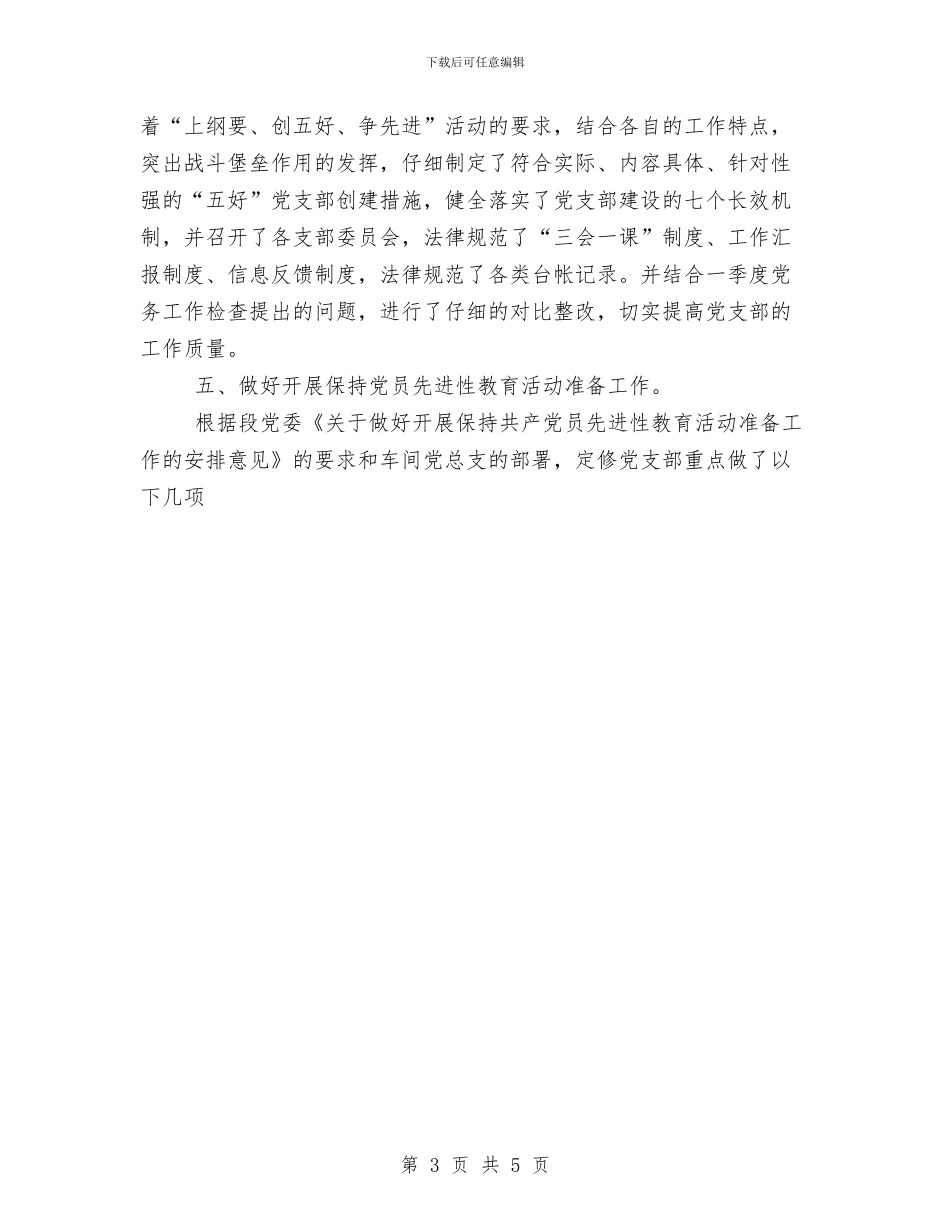 下载后可任意编辑

着“上纲要、创五好、争先进”活动的要求，结合各自的工作特点，突出战斗堡垒作用的发挥，仔细制定了符合实际、内容具体、针对性强的“五好”党支部创建措施，健全落实了党支部建设的七个长效机制，并召开了各支部委员会，法律规范了“三会一课”制度、工作汇报制度、信息反馈制度，法律规范了各类台帐记录。并结合一季度党务工作检查提出的问题，进行了仔细的对比整改，切实提高党支部的工作质量。

五、做好开展保持党员先进性教育活动准备工作。

根据段党委《关于做好开展保持共产党员先进性教育活动准备工作的安排意见》的要求和车间党总支的部署，定修党支部重点做了以下几项

第 3 页 共 5 页